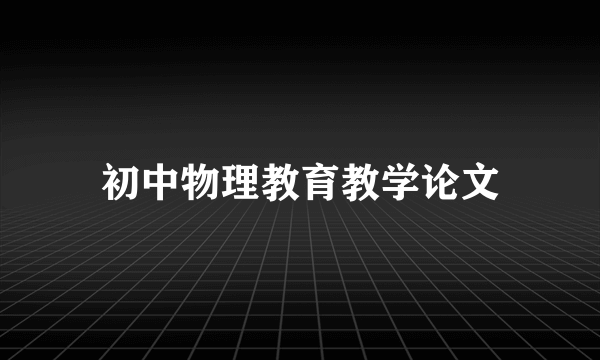 初中物理教育教学论文